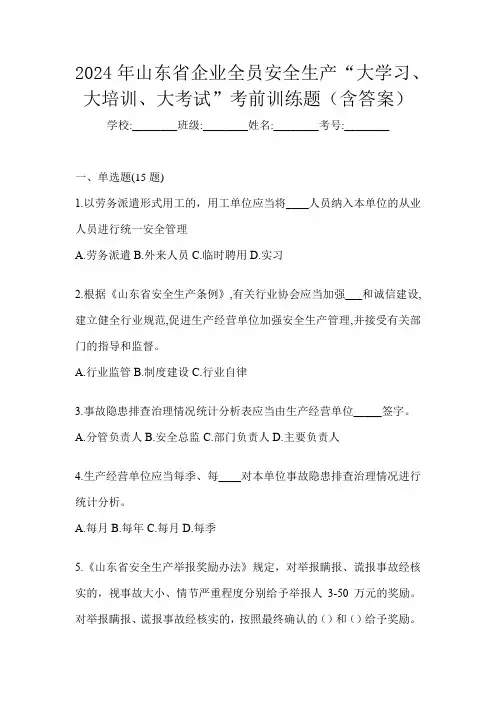 2024 年山东省企业全员安全生产“大学习、大培训、大考试”考前训练题（含答案）

学校:________班级:________姓名:________考号:________

一、单选题(15 题)

1.以劳务派遣形式用工的，用工单位应当将____人员纳入本单位的从业人员进行统一安全管理

A.劳务派遣 B.外来人员 C.临时聘用 D.实习

2.根据《山东省安全生产条例》,有关行业协会应当加强___和诚信建设,建立健全行业规范,促进生产经营单位加强安全生产管理,并接受有关部门的指导和监督。

A.行业监管 B.制度建设 C.行业自律

3.事故隐患排查治理情况统计分析表应当由生产经营单位_____签字。

A.分管负责人 B.安全总监 C.部门负责人 D.主要负责人

4.生产经营单位应当每季、每____对本单位事故隐患排查治理情况进行统计分析。

A.每月 B.每年 C.每月 D.每季

5.《山东省安全生产举报奖励办法》规定，对举报瞒报、谎报事故经核实的，视事故大小、情节严重程度分别给予举报人 3-50 万元的奖励。对举报瞒报、谎报事故经核实的，按照最终确认的（）和（）给予奖励。